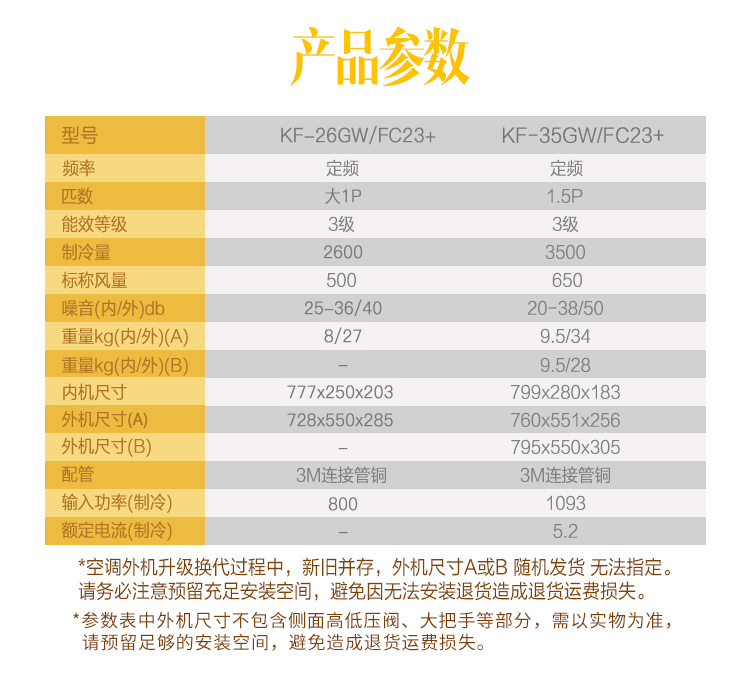 产品参数

| 型号 | KF-26GW/FC23+ | KF-35GW/FC23+ |
|---|---|---|
| 频率 | 定频 | 定频 |
| 匹数 | 大1P | 1.5P |
| 能效等级 | 3级 | 3级 |
| 制冷量 | 2600 | 3500 |
| 标称风量 | 500 | 650 |
| 噪音(内/外)db | 25-36/40 | 20-38/50 |
| 重量kg(内/外)(A) | 8/27 | 9.5/34 |
| 重量kg(内/外)(B) | - | 9.5/28 |
| 内机尺寸 | 777x250x203 | 799x280x183 |
| 外机尺寸(A) | 728x550x285 | 760x551x256 |
| 外机尺寸(B) | - | 795x550x305 |
| 配管 | 3M连接管铜 | 3M连接管铜 |
| 输入功率(制冷) | 800 | 1093 |
| 额定电流(制冷) | - | 5.2 |

*空调外机升级换代过程中，新旧并存，外机尺寸A或B 随机发货 无法指定。请务必注意预留充足安装空间，避免因无法安装退货造成退货运费损失。

*参数表中外机尺寸不包含侧面高低压阀、大把手等部分，需以实物为准，请预留足够的安装空间，避免造成退货运费损失。